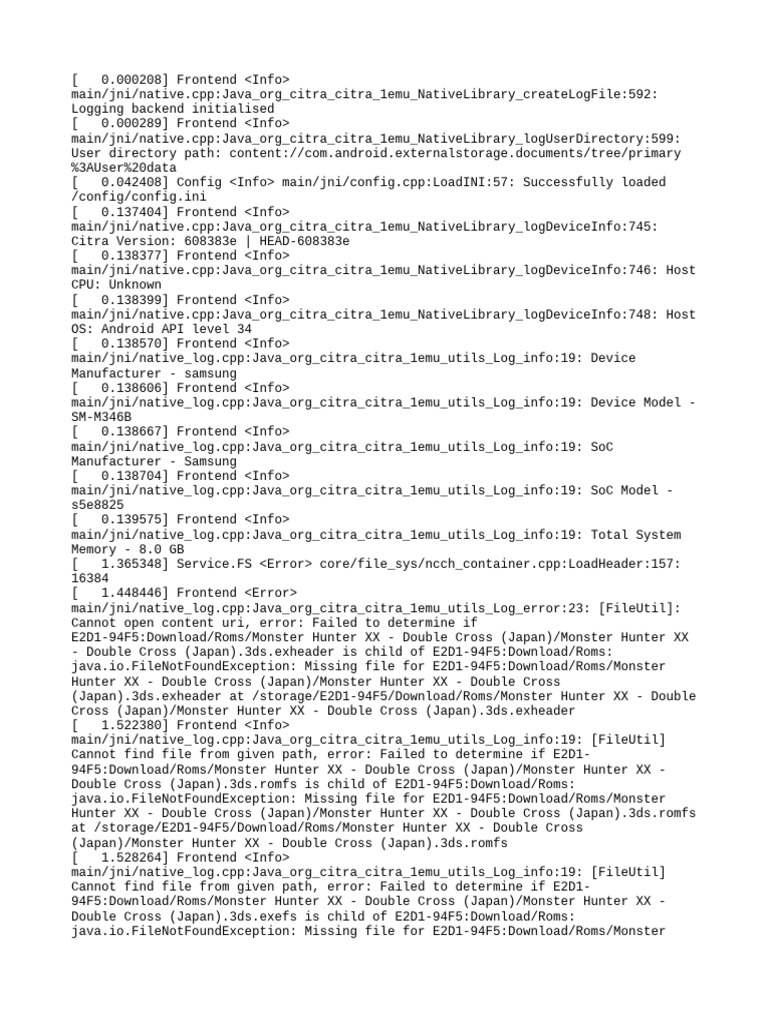 [   0.000208] Frontend <Info> main/jni/native.cpp:Java_org_citra_citra_1emu_NativeLibrary_createLogFile:592: Logging backend initialised
[   0.000289] Frontend <Info> main/jni/native.cpp:Java_org_citra_citra_1emu_NativeLibrary_logUserDirectory:599: User directory path: content://com.android.externalstorage.documents/tree/primary%3AUser%20data
[   0.042408] Config <Info> main/jni/config.cpp:LoadINI:57: Successfully loaded /config/config.ini
[   0.137404] Frontend <Info> main/jni/native.cpp:Java_org_citra_citra_1emu_NativeLibrary_logDeviceInfo:745: Citra Version: 608383e | HEAD-608383e
[   0.138377] Frontend <Info> main/jni/native.cpp:Java_org_citra_citra_1emu_NativeLibrary_logDeviceInfo:746: Host CPU: Unknown
[   0.138399] Frontend <Info> main/jni/native.cpp:Java_org_citra_citra_1emu_NativeLibrary_logDeviceInfo:748: Host OS: Android API level 34
[   0.138570] Frontend <Info> main/jni/native_log.cpp:Java_org_citra_citra_1emu_utils_Log_info:19: Device Manufacturer - samsung
[   0.138606] Frontend <Info> main/jni/native_log.cpp:Java_org_citra_citra_1emu_utils_Log_info:19: Device Model - SM-M346B
[   0.138667] Frontend <Info> main/jni/native_log.cpp:Java_org_citra_citra_1emu_utils_Log_info:19: SoC Manufacturer - Samsung
[   0.138704] Frontend <Info> main/jni/native_log.cpp:Java_org_citra_citra_1emu_utils_Log_info:19: SoC Model - s5e8825
[   0.139575] Frontend <Info> main/jni/native_log.cpp:Java_org_citra_citra_1emu_utils_Log_info:19: Total System Memory - 8.0 GB
[   1.365348] Service.FS <Error> core/file_sys/ncch_container.cpp:LoadHeader:157: 16384
[   1.448446] Frontend <Error> main/jni/native_log.cpp:Java_org_citra_citra_1emu_utils_Log_error:23: [FileUtil]: Cannot open content uri, error: Failed to determine if E2D1-94F5:Download/Roms/Monster Hunter XX - Double Cross (Japan)/Monster Hunter XX - Double Cross (Japan).3ds.exheader is child of E2D1-94F5:Download/Roms: java.io.FileNotFoundException: Missing file for E2D1-94F5:Download/Roms/Monster Hunter XX - Double Cross (Japan)/Monster Hunter XX - Double Cross (Japan).3ds.exheader at /storage/E2D1-94F5/Download/Roms/Monster Hunter XX - Double Cross (Japan)/Monster Hunter XX - Double Cross (Japan).3ds.exheader
[   1.522380] Frontend <Info> main/jni/native_log.cpp:Java_org_citra_citra_1emu_utils_Log_info:19: [FileUtil] Cannot find file from given path, error: Failed to determine if E2D1-94F5:Download/Roms/Monster Hunter XX - Double Cross (Japan)/Monster Hunter XX - Double Cross (Japan).3ds.romfs is child of E2D1-94F5:Download/Roms: java.io.FileNotFoundException: Missing file for E2D1-94F5:Download/Roms/Monster Hunter XX - Double Cross (Japan)/Monster Hunter XX - Double Cross (Japan).3ds.romfs at /storage/E2D1-94F5/Download/Roms/Monster Hunter XX - Double Cross (Japan)/Monster Hunter XX - Double Cross (Japan).3ds.romfs
[   1.528264] Frontend <Info> main/jni/native_log.cpp:Java_org_citra_citra_1emu_utils_Log_info:19: [FileUtil] Cannot find file from given path, error: Failed to determine if E2D1-94F5:Download/Roms/Monster Hunter XX - Double Cross (Japan)/Monster Hunter XX - Double Cross (Japan).3ds.exefs is child of E2D1-94F5:Download/Roms: java.io.FileNotFoundException: Missing file for E2D1-94F5:Download/Roms/Monster